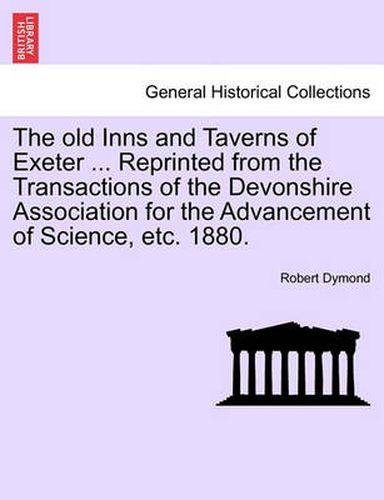 BRITISH LIBRARY

General Historical Collections

The old Inns and Taverns of Exeter ... Reprinted from the Transactions of the Devonshire Association for the Advancement of Science, etc. 1880.

Robert Dymond